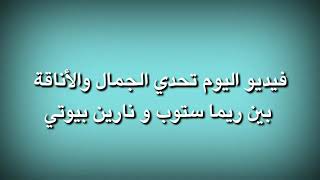 فيديو اليوم تحدي الجمال والأناقة
بين ريما ستوب و نارين بيوتي